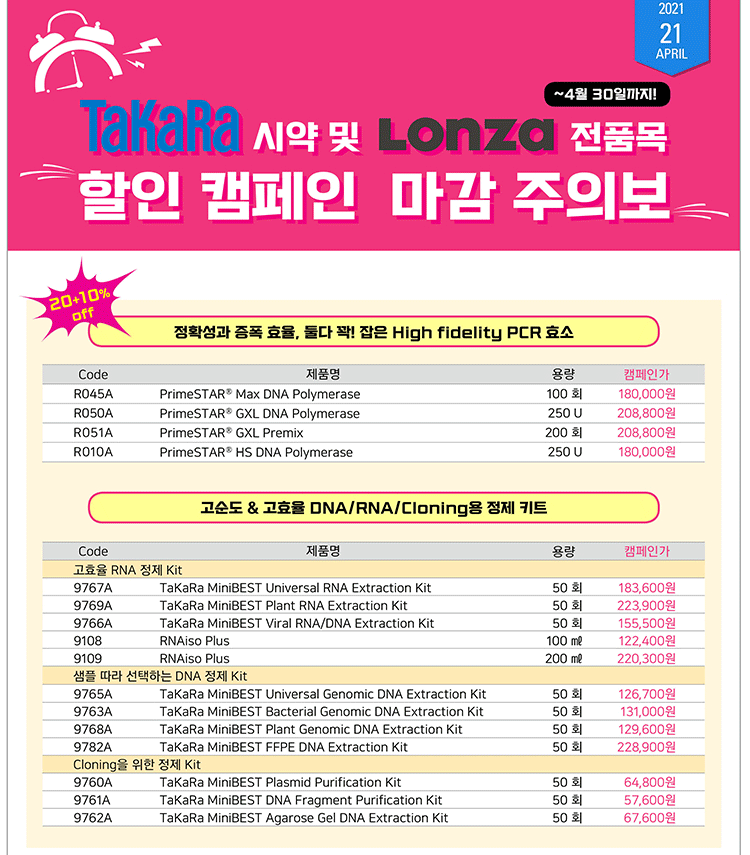 2021
21
APRIL

~4월 30일까지!

TaKaRa 시약 및 Lonza 전품목
할인 캠페인 마감 주의보

20+10% off

정확성과 증폭 효율, 둘다 꽉! 잡은 High fidelity PCR 효소

| Code | 제품명 | 용량 | 캠페인가 |
|---|---|---|---|
| R045A | PrimeSTAR® Max DNA Polymerase | 100 회 | 180,000원 |
| R050A | PrimeSTAR® GXL DNA Polymerase | 250 U | 208,800원 |
| R051A | PrimeSTAR® GXL Premix | 200 회 | 208,800원 |
| R010A | PrimeSTAR® HS DNA Polymerase | 250 U | 180,000원 |

고순도 & 고효율 DNA/RNA/Cloning용 정제 키트

| Code | 제품명 | 용량 | 캠페인가 |
|---|---|---|---|
| 고효율 RNA 정제 Kit | | | |
| 9767A | TaKaRa MiniBEST Universal RNA Extraction Kit | 50 회 | 183,600원 |
| 9769A | TaKaRa MiniBEST Plant RNA Extraction Kit | 50 회 | 223,900원 |
| 9766A | TaKaRa MiniBEST Viral RNA/DNA Extraction Kit | 50 회 | 155,500원 |
| 9108 | RNAiso Plus | 100 ㎖ | 122,400원 |
| 9109 | RNAiso Plus | 200 ㎖ | 220,300원 |
| 샘플 따라 선택하는 DNA 정제 Kit | | | |
| 9765A | TaKaRa MiniBEST Universal Genomic DNA Extraction Kit | 50 회 | 126,700원 |
| 9763A | TaKaRa MiniBEST Bacterial Genomic DNA Extraction Kit | 50 회 | 131,000원 |
| 9768A | TaKaRa MiniBEST Plant Genomic DNA Extraction Kit | 50 회 | 129,600원 |
| 9782A | TaKaRa MiniBEST FFPE DNA Extraction Kit | 50 회 | 228,900원 |
| Cloning을 위한 정제 Kit | | | |
| 9760A | TaKaRa MiniBEST Plasmid Purification Kit | 50 회 | 64,800원 |
| 9761A | TaKaRa MiniBEST DNA Fragment Purification Kit | 50 회 | 57,600원 |
| 9762A | TaKaRa MiniBEST Agarose Gel DNA Extraction Kit | 50 회 | 67,600원 |